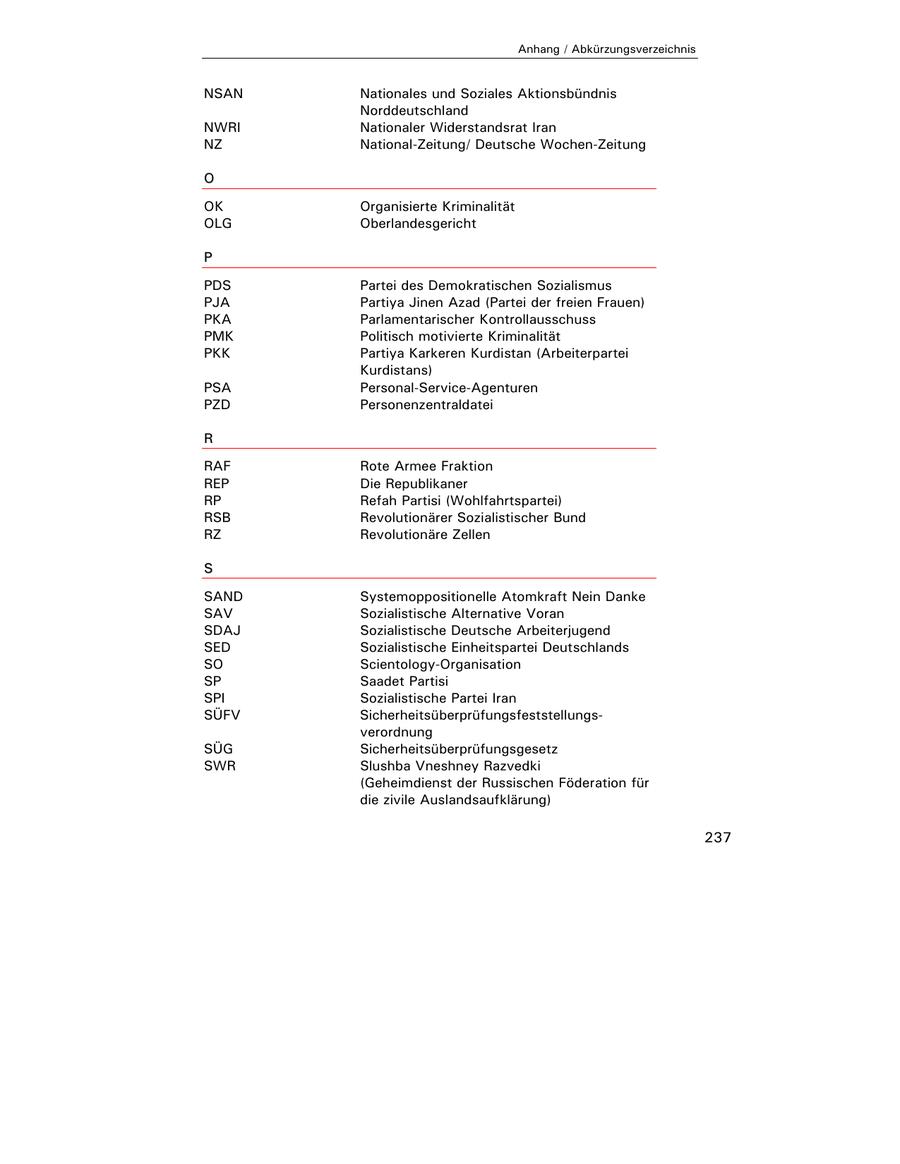 Anhang / Abkürzungsverzeichnis

| | |
|---|---|
| NSAN | Nationales und Soziales Aktionsbündnis Norddeutschland |
| NWRI | Nationaler Widerstandsrat Iran |
| NZ | National-Zeitung/ Deutsche Wochen-Zeitung |

O

| | |
|---|---|
| OK | Organisierte Kriminalität |
| OLG | Oberlandesgericht |

P

| | |
|---|---|
| PDS | Partei des Demokratischen Sozialismus |
| PJA | Partiya Jinen Azad (Partei der freien Frauen) |
| PKA | Parlamentarischer Kontrollausschuss |
| PMK | Politisch motivierte Kriminalität |
| PKK | Partiya Karkeren Kurdistan (Arbeiterpartei Kurdistans) |
| PSA | Personal-Service-Agenturen |
| PZD | Personenzentraldatei |

R

| | |
|---|---|
| RAF | Rote Armee Fraktion |
| REP | Die Republikaner |
| RP | Refah Partisi (Wohlfahrtspartei) |
| RSB | Revolutionärer Sozialistischer Bund |
| RZ | Revolutionäre Zellen |

S

| | |
|---|---|
| SAND | Systemoppositionelle Atomkraft Nein Danke |
| SAV | Sozialistische Alternative Voran |
| SDAJ | Sozialistische Deutsche Arbeiterjugend |
| SED | Sozialistische Einheitspartei Deutschlands |
| SO | Scientology-Organisation |
| SP | Saadet Partisi |
| SPI | Sozialistische Partei Iran |
| SÜFV | Sicherheitsüberprüfungsfeststellungsverordnung |
| SÜG | Sicherheitsüberprüfungsgesetz |
| SWR | Slushba Vneshney Razvedki (Geheimdienst der Russischen Föderation für die zivile Auslandsaufklärung) |

237